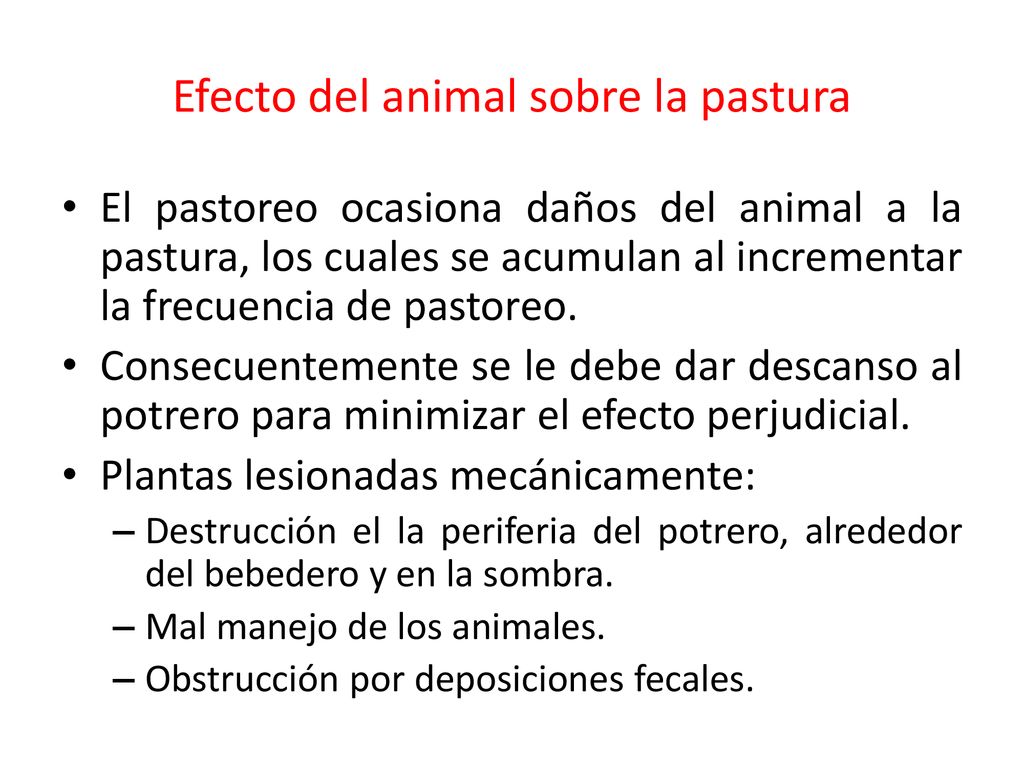 Efecto del animal sobre la pastura

• El pastoreo ocasiona daños del animal a la pastura, los cuales se acumulan al incrementar la frecuencia de pastoreo.
• Consecuentemente se le debe dar descanso al potrero para minimizar el efecto perjudicial.
• Plantas lesionadas mecánicamente:
– Destrucción el la periferia del potrero, alrededor del bebedero y en la sombra.
– Mal manejo de los animales.
– Obstrucción por deposiciones fecales.